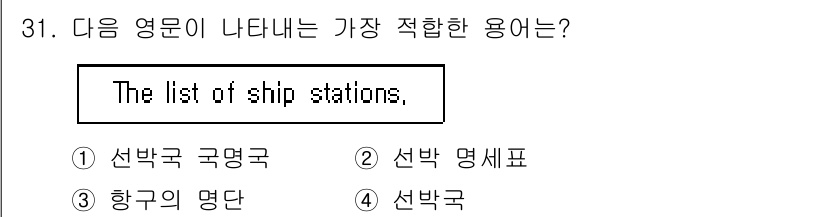 31. 다음 영문이 나타내는 가장 적합한 용어는?

The list of ship stations.

① 선박국 국명국
② 선박 명세표
③ 항구의 명단
④ 선박국